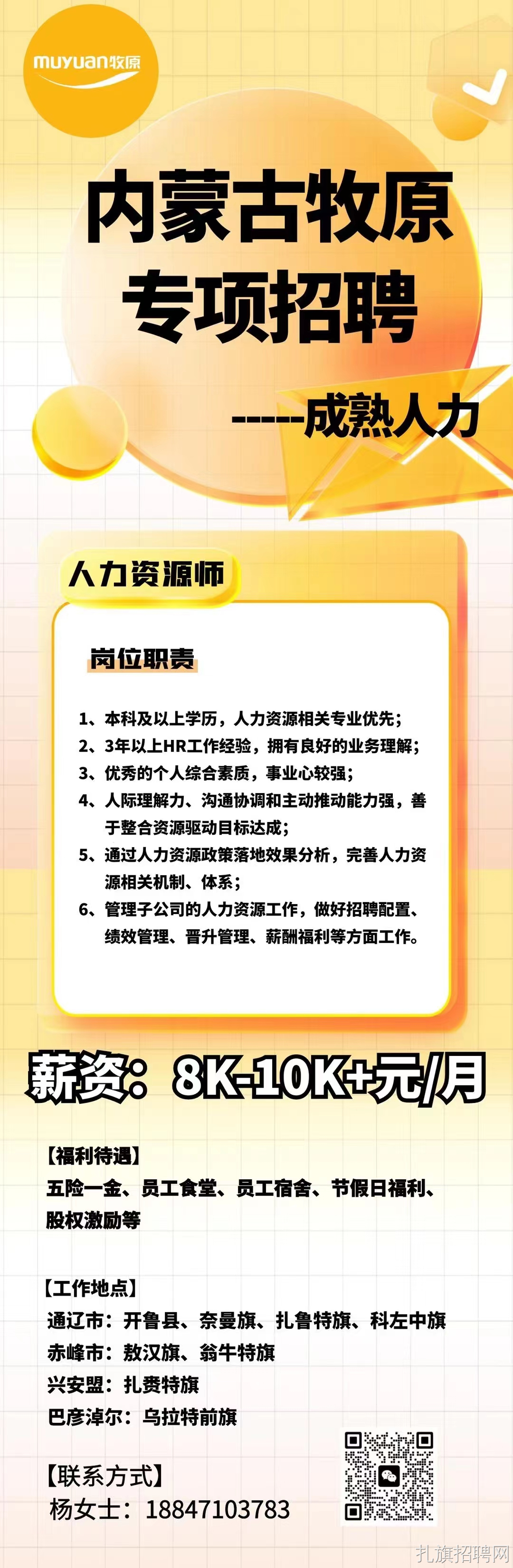 muyuan牧原

内蒙古牧原
专项招聘

-----成熟人力

人力资源师

岗位职责

1、本科及以上学历，人力资源相关专业优先；
2、3年以上HR工作经验，拥有良好的业务理解；
3、优秀的个人综合素质，事业心较强；
4、人际理解力、沟通协调和主动推动能力强，善于整合资源驱动目标达成；
5、通过人力资源政策落地效果分析，完善人力资源相关机制、体系；
6、管理子公司的人力资源工作，做好招聘配置、绩效管理、晋升管理、薪酬福利等方面工作。

薪资：8K-10K+元/月

【福利待遇】
五险一金、员工食堂、员工宿舍、节假日福利、股权激励等

【工作地点】
通辽市：开鲁县、奈曼旗、扎鲁特旗、科左中旗
赤峰市：敖汉旗、翁牛特旗
兴安盟：扎赉特旗
巴彦淖尔：乌拉特前旗

【联系方式】
杨女士：18847103783

扎旗招聘网